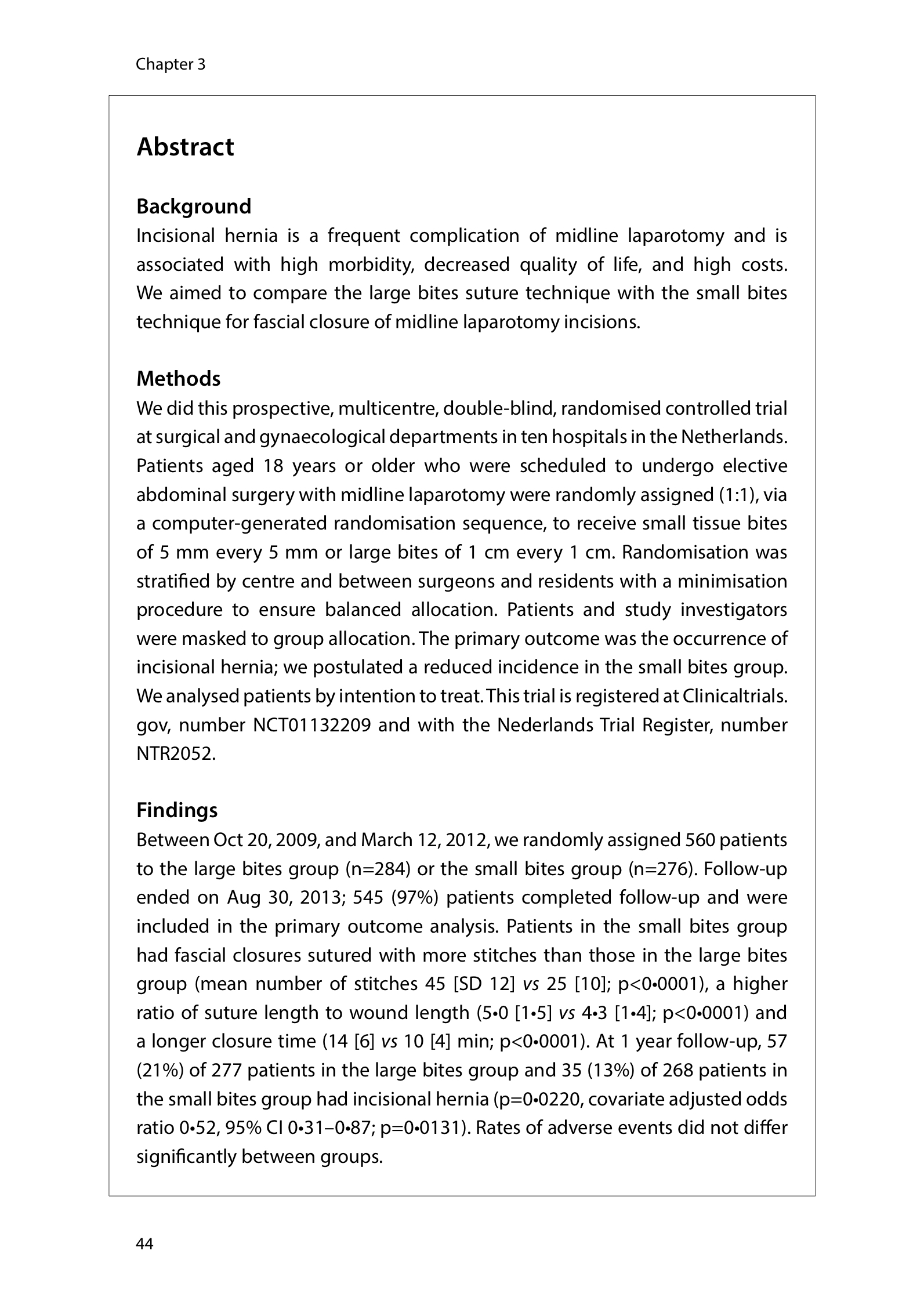 Chapter 3

Abstract

Background
Incisional hernia is a frequent complication of midline laparotomy and is associated with high morbidity, decreased quality of life, and high costs. We aimed to compare the large bites suture technique with the small bites technique for fascial closure of midline laparotomy incisions.

Methods
We did this prospective, multicentre, double-blind, randomised controlled trial at surgical and gynaecological departments in ten hospitals in the Netherlands. Patients aged 18 years or older who were scheduled to undergo elective abdominal surgery with midline laparotomy were randomly assigned (1:1), via a computer-generated randomisation sequence, to receive small tissue bites of 5 mm every 5 mm or large bites of 1 cm every 1 cm. Randomisation was stratified by centre and between surgeons and residents with a minimisation procedure to ensure balanced allocation. Patients and study investigators were masked to group allocation. The primary outcome was the occurrence of incisional hernia; we postulated a reduced incidence in the small bites group. We analysed patients by intention to treat. This trial is registered at Clinicaltrials.gov, number NCT01132209 and with the Nederlands Trial Register, number NTR2052.

Findings
Between Oct 20, 2009, and March 12, 2012, we randomly assigned 560 patients to the large bites group (n=284) or the small bites group (n=276). Follow-up ended on Aug 30, 2013; 545 (97%) patients completed follow-up and were included in the primary outcome analysis. Patients in the small bites group had fascial closures sutured with more stitches than those in the large bites group (mean number of stitches 45 [SD 12] vs 25 [10]; p<0•0001), a higher ratio of suture length to wound length (5•0 [1•5] vs 4•3 [1•4]; p<0•0001) and a longer closure time (14 [6] vs 10 [4] min; p<0•0001). At 1 year follow-up, 57 (21%) of 277 patients in the large bites group and 35 (13%) of 268 patients in the small bites group had incisional hernia (p=0•0220, covariate adjusted odds ratio 0•52, 95% CI 0•31–0•87; p=0•0131). Rates of adverse events did not differ significantly between groups.

44